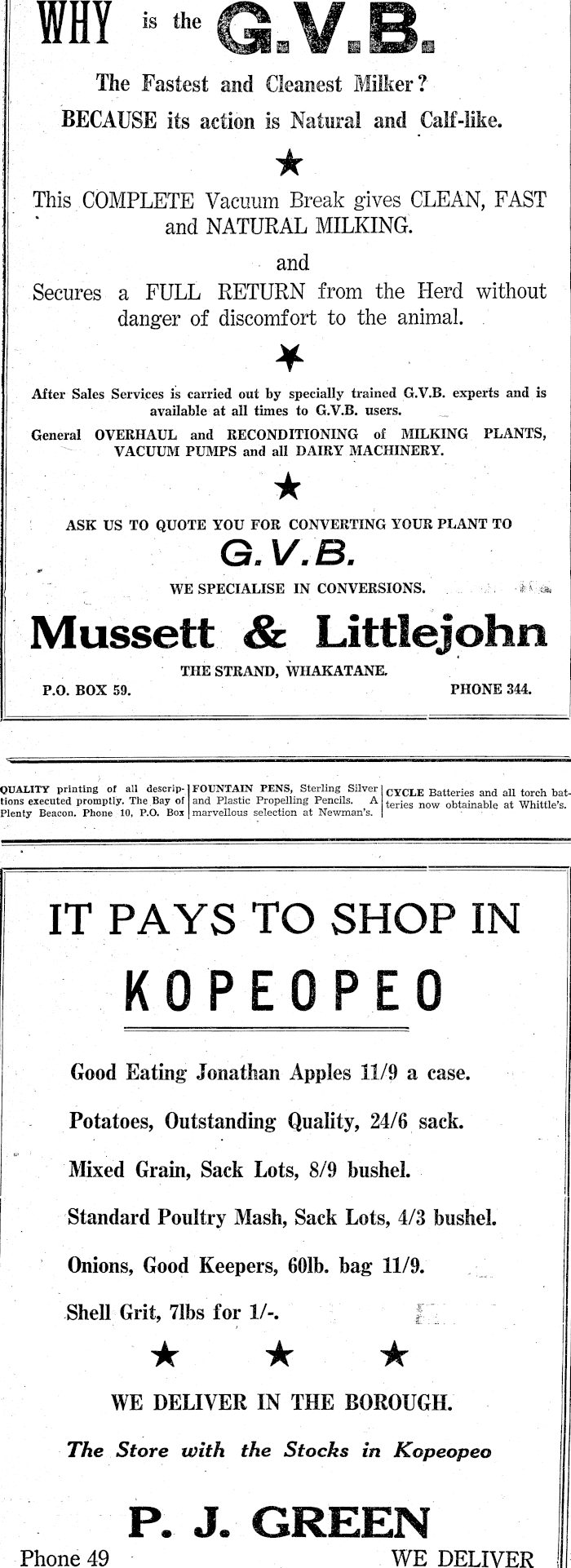 WHY is the G.V.B.

The Fastest and Cleanest Milker?
BECAUSE its action is Natural and Calf-like.

★

This COMPLETE Vacuum Break gives CLEAN, FAST and NATURAL MILKING.

and

Secures a FULL RETURN from the Herd without danger of discomfort to the animal.

★

After Sales Services is carried out by specially trained G.V.B. experts and is available at all times to G.V.B. users.

General OVERHAUL and RECONDITIONING of MILKING PLANTS, VACUUM PUMPS and all DAIRY MACHINERY.

★

ASK US TO QUOTE YOU FOR CONVERTING YOUR PLANT TO

G.V.B.

WE SPECIALISE IN CONVERSIONS.

Mussett & Littlejohn

THE STRAND, WHAKATANE.

P.O. BOX 59. PHONE 344.

QUALITY printing of all descriptions executed promptly. The Bay of Plenty Beacon. Phone 10, P.O. Box

FOUNTAIN PENS, Sterling Silver and Plastic Propelling Pencils. A marvellous selection at Newman's.

CYCLE Batteries and all torch batteries now obtainable at Whittle's.

IT PAYS TO SHOP IN

KOPEOPEO

Good Eating Jonathan Apples 11/9 a case.

Potatoes, Outstanding Quality, 24/6 sack.

Mixed Grain, Sack Lots, 8/9 bushel.

Standard Poultry Mash, Sack Lots, 4/3 bushel.

Onions, Good Keepers, 60lb. bag 11/9.

Shell Grit, 7lbs for 1/-.

★ ★ ★

WE DELIVER IN THE BOROUGH.

The Store with the Stocks in Kopeopeo

P. J. GREEN

Phone 49 WE DELIVER